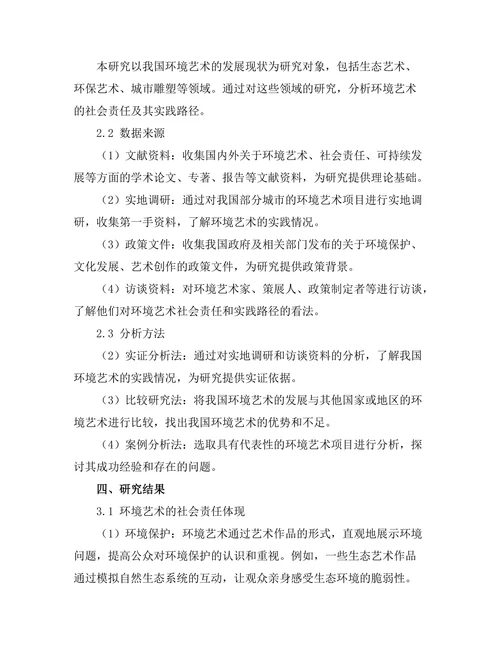 本研究以我国环境艺术的发展现状为研究对象，包括生态艺术、环保艺术、城市雕塑等领域。通过对这些领域的研究，分析环境艺术的社会责任及其实践路径。

2.2 数据来源

（1）文献资料：收集国内外关于环境艺术、社会责任、可持续发展等方面的学术论文、专著、报告等文献资料，为研究提供理论基础。

（2）实地调研：通过对我国部分城市的环境艺术项目进行实地调研，收集第一手资料，了解环境艺术的实践情况。

（3）政策文件：收集我国政府及相关部门发布的关于环境保护、文化发展、艺术创作的政策文件，为研究提供政策背景。

（4）访谈资料：对环境艺术家、策展人、政策制定者等进行访谈，了解他们对环境艺术社会责任和实践路径的看法。

2.3 分析方法

（2）实证分析法：通过对实地调研和访谈资料的分析，了解我国环境艺术的实践情况，为研究提供实证依据。

（3）比较研究法：将我国环境艺术的发展与其他国家或地区的环境艺术进行比较，找出我国环境艺术的优势和不足。

（4）案例分析法：选取具有代表性的环境艺术项目进行分析，探讨其成功经验和存在的问题。

四、研究结果

3.1 环境艺术的社会责任体现

（1）环境保护：环境艺术通过艺术作品的形式，直观地展示环境问题，提高公众对环境保护的认识和重视。例如，一些生态艺术作品通过模拟自然生态系统的互动，让观众亲身感受生态环境的脆弱性。